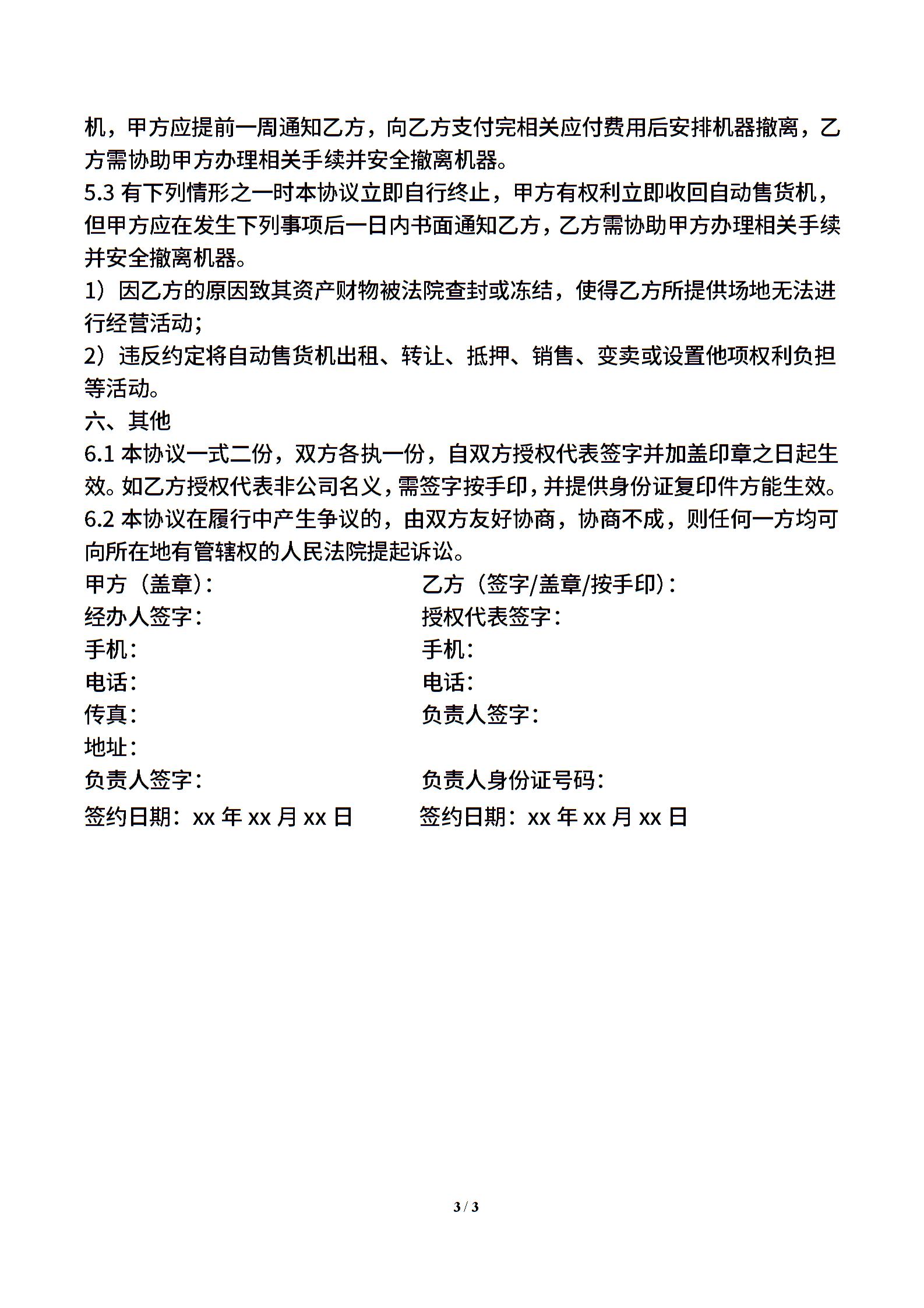 机，甲方应提前一周通知乙方，向乙方支付完相关应付费用后安排机器撤离，乙方需协助甲方办理相关手续并安全撤离机器。
5.3 有下列情形之一时本协议立即自行终止，甲方有权利立即收回自动售货机，但甲方应在发生下列事项后一日内书面通知乙方，乙方需协助甲方办理相关手续并安全撤离机器。
1）因乙方的原因致其资产财物被法院查封或冻结，使得乙方所提供场地无法进行经营活动；
2）违反约定将自动售货机出租、转让、抵押、销售、变卖或设置他项权利负担等活动。
六、其他
6.1 本协议一式二份，双方各执一份，自双方授权代表签字并加盖印章之日起生效。如乙方授权代表非公司名义，需签字按手印，并提供身份证复印件方能生效。
6.2 本协议在履行中产生争议的，由双方友好协商，协商不成，则任何一方均可向所在地有管辖权的人民法院提起诉讼。
甲方（盖章）：
经办人签字：
手机：
电话：
传真：
地址：
负责人签字：
签约日期：xx 年 xx 月 xx 日

乙方（签字/盖章/按手印）：
授权代表签字：
手机：
电话：
负责人签字：
负责人身份证号码：
签约日期：xx 年 xx 月 xx 日

3 / 3